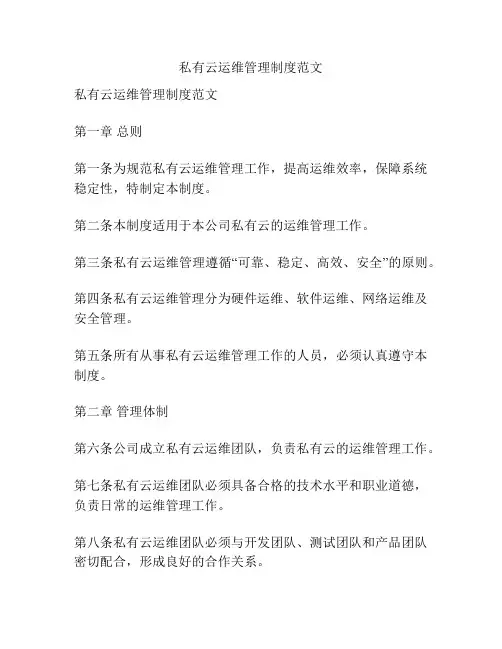 私有云运维管理制度范文

私有云运维管理制度范文

第一章 总则

第一条为规范私有云运维管理工作，提高运维效率，保障系统稳定性，特制定本制度。

第二条本制度适用于本公司私有云的运维管理工作。

第三条私有云运维管理遵循“可靠、稳定、高效、安全”的原则。

第四条私有云运维管理分为硬件运维、软件运维、网络运维及安全管理。

第五条所有从事私有云运维管理工作的人员，必须认真遵守本制度。

第二章 管理体制

第六条公司成立私有云运维团队，负责私有云的运维管理工作。

第七条私有云运维团队必须具备合格的技术水平和职业道德，负责日常的运维管理工作。

第八条私有云运维团队必须与开发团队、测试团队和产品团队密切配合，形成良好的合作关系。